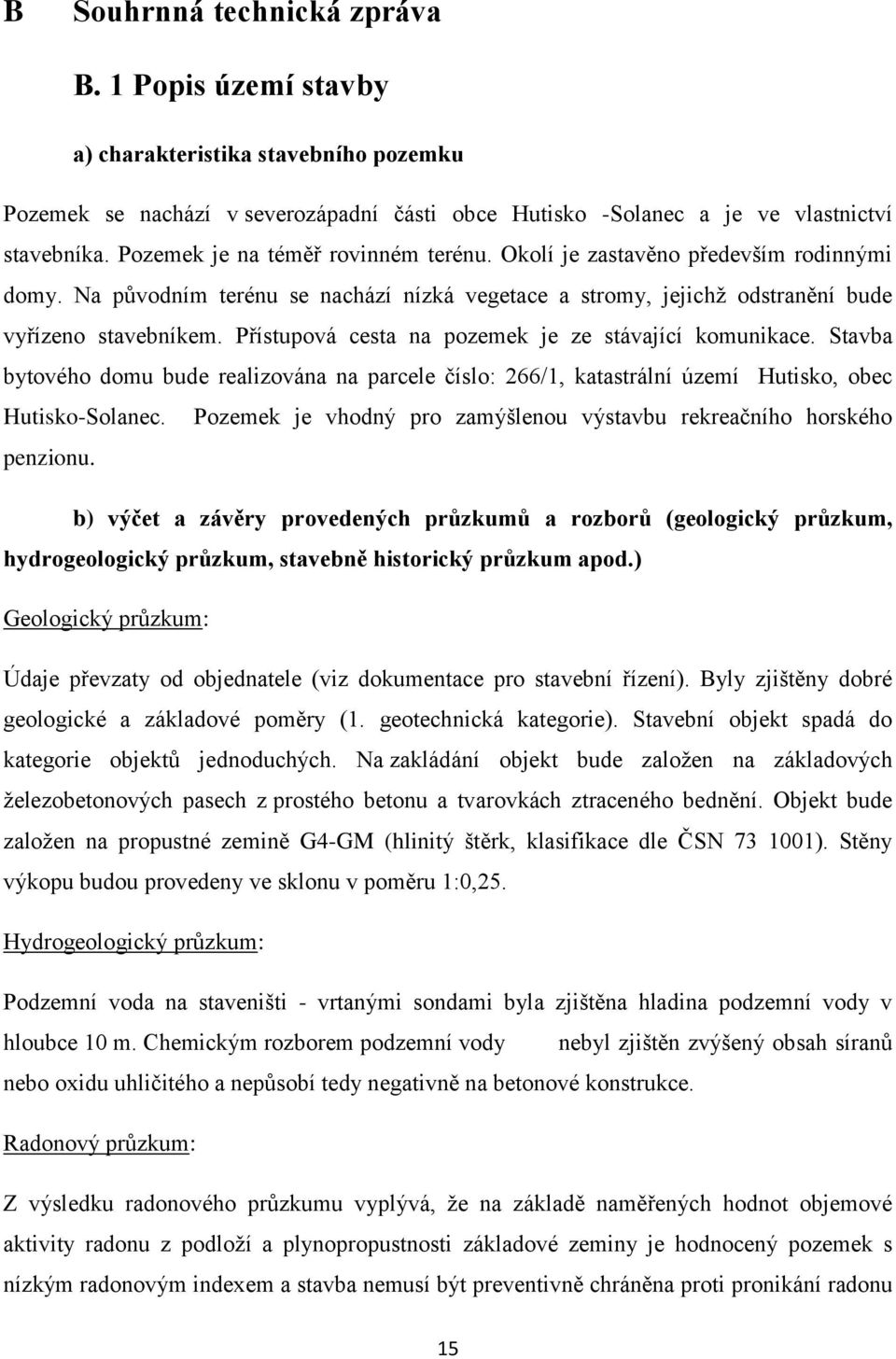 B Souhrnná technická zpráva

B. 1 Popis území stavby

a) charakteristika stavebního pozemku

Pozemek se nachází v severozápadní části obce Hutisko -Solanec a je ve vlastnictví stavebníka. Pozemek je na téměř rovinném terénu. Okolí je zastavěno především rodinnými domy. Na původním terénu se nachází nízká vegetace a stromy, jejichž odstranění bude vyřízeno stavebníkem. Přístupová cesta na pozemek je ze stávající komunikace. Stavba bytového domu bude realizována na parcele číslo: 266/1, katastrální území Hutisko, obec Hutisko-Solanec. Pozemek je vhodný pro zamýšlenou výstavbu rekreačního horského penzionu.

b) výčet a závěry provedených průzkumů a rozborů (geologický průzkum, hydrogeologický průzkum, stavebně historický průzkum apod.)

Geologický průzkum:

Údaje převzaty od objednatele (viz dokumentace pro stavební řízení). Byly zjištěny dobré geologické a základové poměry (1. geotechnická kategorie). Stavební objekt spadá do kategorie objektů jednoduchých. Na zakládání objekt bude založen na základových železobetonových pasech z prostého betonu a tvarovkách ztraceného bednění. Objekt bude založen na propustné zemině G4-GM (hlinitý štěrk, klasifikace dle ČSN 73 1001). Stěny výkopu budou provedeny ve sklonu v poměru 1:0,25.

Hydrogeologický průzkum:

Podzemní voda na staveništi - vrtanými sondami byla zjištěna hladina podzemní vody v hloubce 10 m. Chemickým rozborem podzemní vody nebyl zjištěn zvýšený obsah síranů nebo oxidu uhličitého a nepůsobí tedy negativně na betonové konstrukce.

Radonový průzkum:

Z výsledku radonového průzkumu vyplývá, že na základě naměřených hodnot objemové aktivity radonu z podloží a plynopropustnosti základové zeminy je hodnocený pozemek s nízkým radonovým indexem a stavba nemusí být preventivně chráněna proti pronikání radonu

15